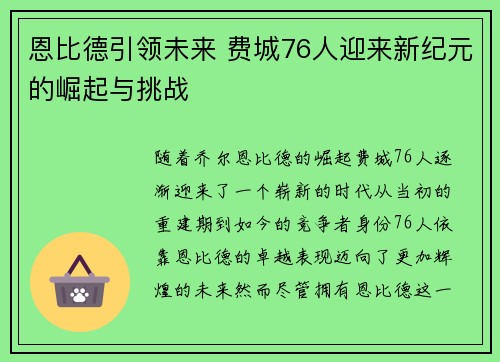 恩比德引领未来 费城76人迎来新纪元的崛起与挑战

随着乔尔恩比德的崛起费城76人逐渐迎来了一个崭新的时代从当初的重建期到如今的竞争者身份76人依靠恩比德的卓越表现迈向了更加辉煌的未来然而尽管拥有恩比德这一